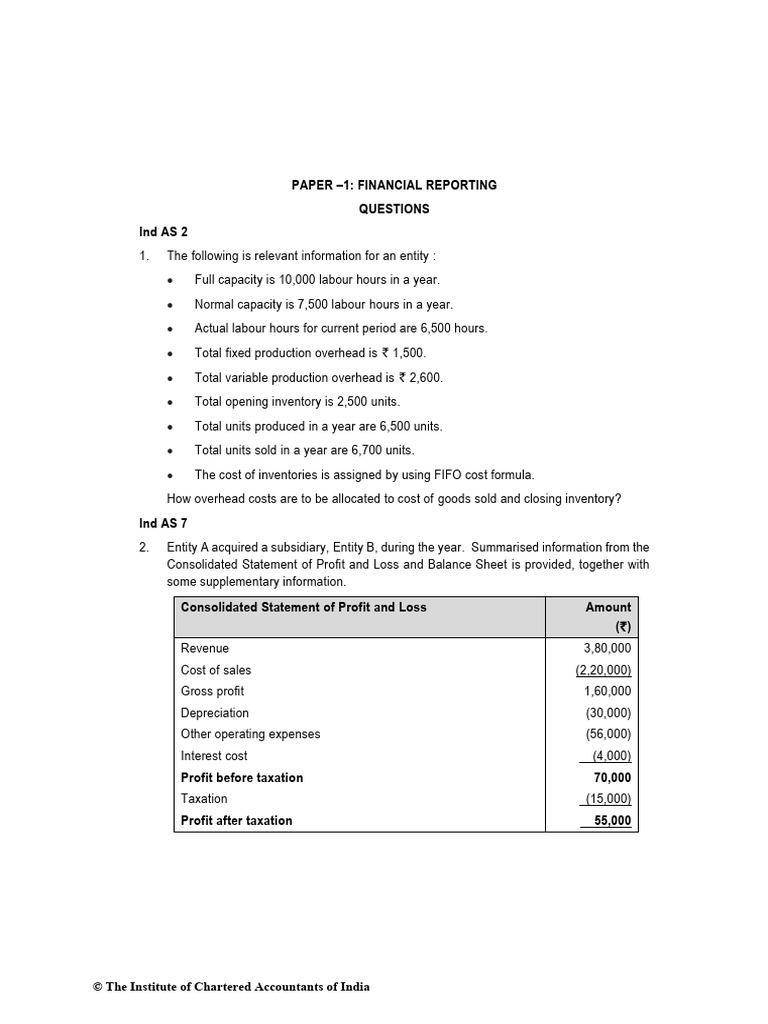 PAPER –1: FINANCIAL REPORTING

QUESTIONS

Ind AS 2

1. The following is relevant information for an entity :

• Full capacity is 10,000 labour hours in a year.

• Normal capacity is 7,500 labour hours in a year.

• Actual labour hours for current period are 6,500 hours.

• Total fixed production overhead is ₹ 1,500.

• Total variable production overhead is ₹ 2,600.

• Total opening inventory is 2,500 units.

• Total units produced in a year are 6,500 units.

• Total units sold in a year are 6,700 units.

• The cost of inventories is assigned by using FIFO cost formula.

How overhead costs are to be allocated to cost of goods sold and closing inventory?

Ind AS 7

2. Entity A acquired a subsidiary, Entity B, during the year. Summarised information from the Consolidated Statement of Profit and Loss and Balance Sheet is provided, together with some supplementary information.

| Consolidated Statement of Profit and Loss | Amount (₹) |
|---|---|
| Revenue | 3,80,000 |
| Cost of sales | (2,20,000) |
| Gross profit | 1,60,000 |
| Depreciation | (30,000) |
| Other operating expenses | (56,000) |
| Interest cost | (4,000) |
| Profit before taxation | 70,000 |
| Taxation | (15,000) |
| Profit after taxation | 55,000 |

© The Institute of Chartered Accountants of India